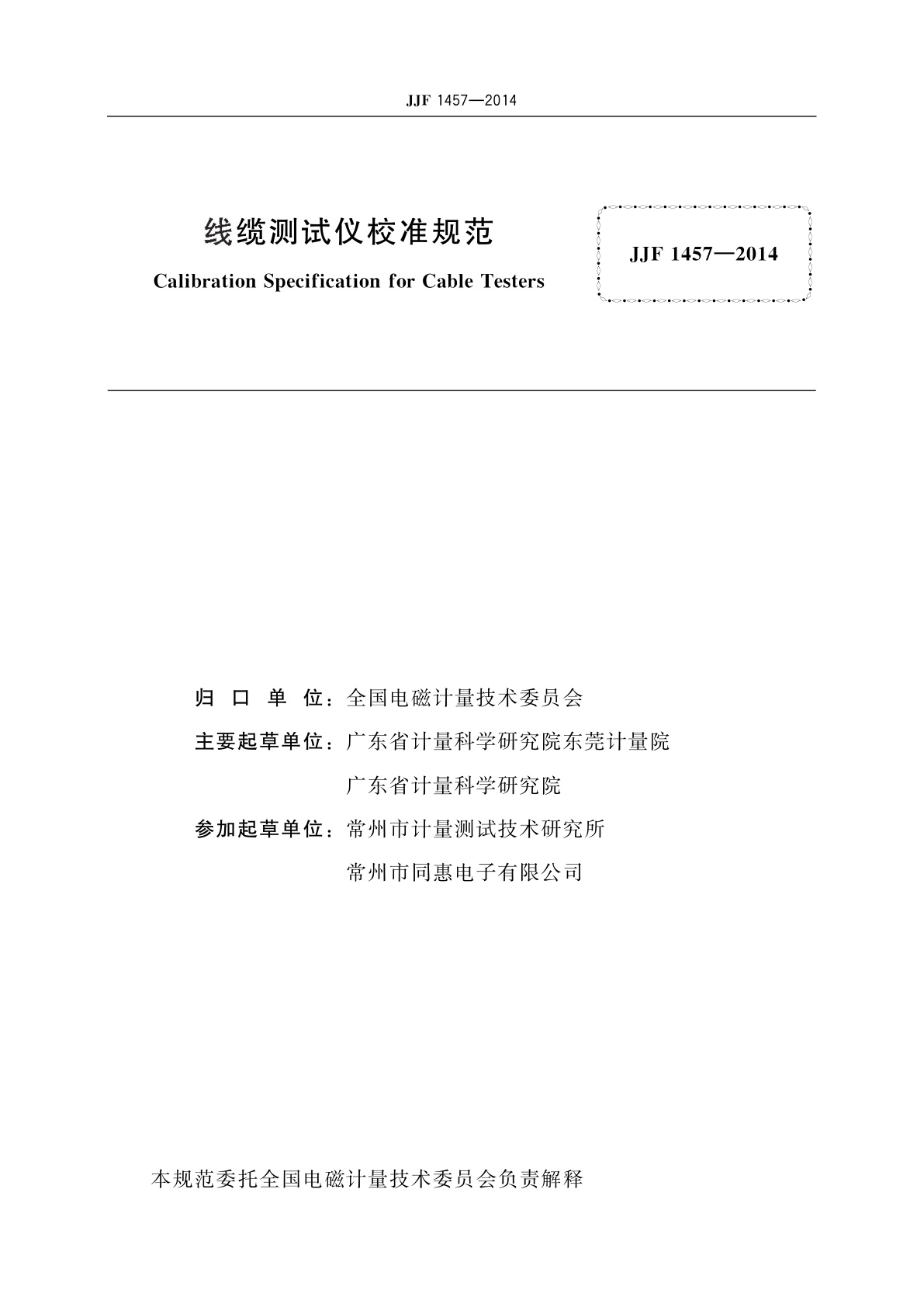 JJF 1457—2014

线缆测试仪校准规范

Calibration Specification for Cable Testers

JJF 1457—2014

归 口 单 位：全国电磁计量技术委员会

主要起草单位：广东省计量科学研究院东莞计量院

广东省计量科学研究院

参加起草单位：常州市计量测试技术研究所

常州市同惠电子有限公司

本规范委托全国电磁计量技术委员会负责解释